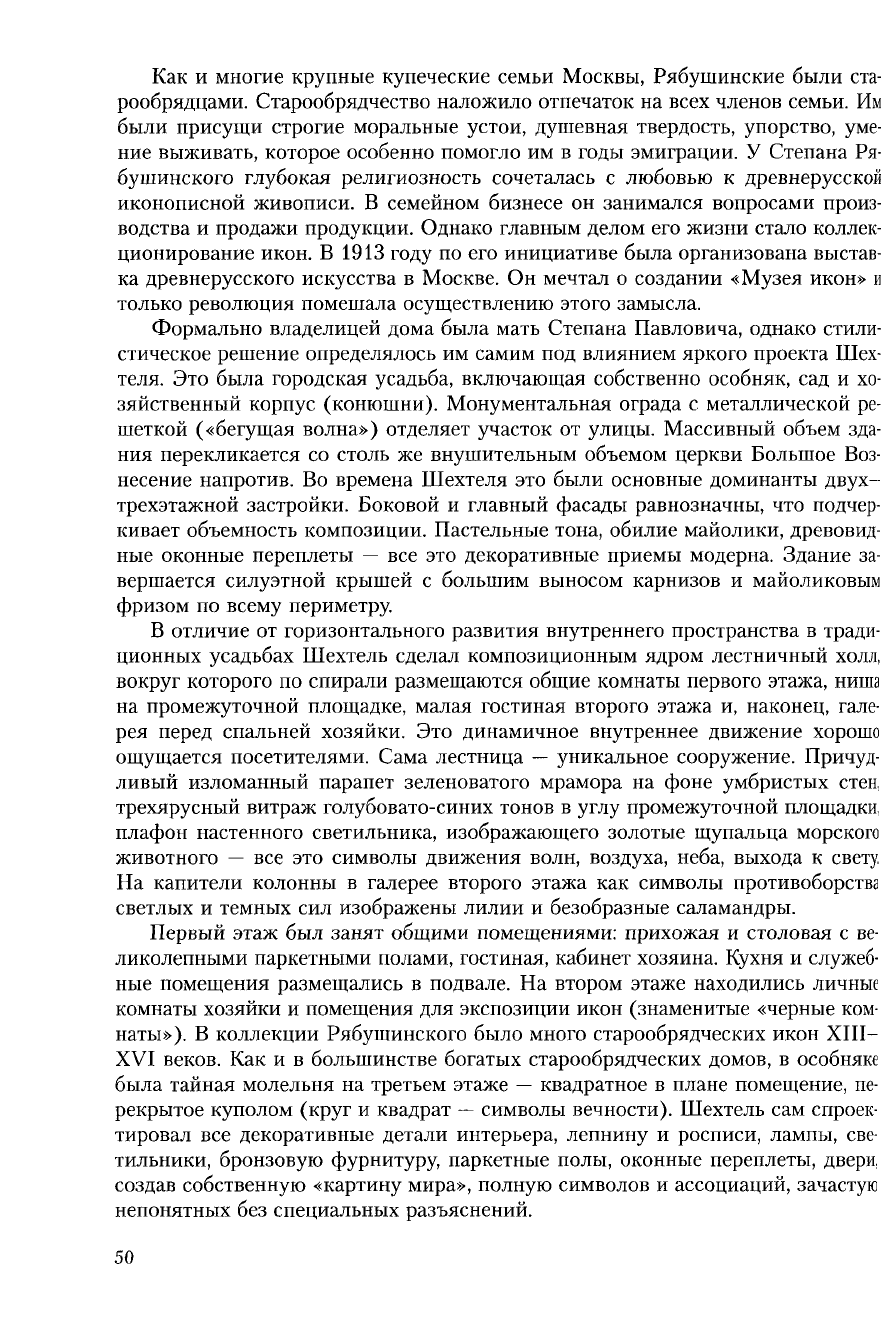 Как и многие крупные купеческие семьи Москвы, Рябушинские были старообрядцами. Старообрядчество наложило отпечаток на всех членов семьи. Им были присущи строгие моральные устои, душевная твердость, упорство, умение выживать, которое особенно помогло им в годы эмиграции. У Степана Рябушинского глубокая религиозность сочеталась с любовью к древнерусской иконописной живописи. В семейном бизнесе он занимался вопросами производства и продажи продукции. Однако главным делом его жизни стало коллекционирование икон. В 1913 году по его инициативе была организована выставка древнерусского искусства в Москве. Он мечтал о создании «Музея икон» и только революция помешала осуществлению этого замысла.

Формально владелицей дома была мать Степана Павловича, однако стилистическое решение определялось им самим под влиянием яркого проекта Шехтеля. Это была городская усадьба, включающая собственно особняк, сад и хозяйственный корпус (конюшни). Монументальная ограда с металлической решеткой («бегущая волна») отделяет участок от улицы. Массивный объем здания перекликается со столь же внушительным объемом церкви Большое Вознесение напротив. Во времена Шехтеля это были основные доминанты двух–трехэтажной застройки. Боковой и главный фасады равнозначны, что подчеркивает объемность композиции. Пастельные тона, обилие майолики, древовидные оконные переплеты — все это декоративные приемы модерна. Здание завершается силуэтной крышей с большим выносом карнизов и майоликовым фризом по всему периметру.

В отличие от горизонтального развития внутреннего пространства в традиционных усадьбах Шехтель сделал композиционным ядром лестничный холл, вокруг которого по спирали размещаются общие комнаты первого этажа, ниша на промежуточной площадке, малая гостиная второго этажа и, наконец, галерея перед спальней хозяйки. Это динамичное внутреннее движение хорошо ощущается посетителями. Сама лестница — уникальное сооружение. Причудливый изломанный парапет зеленоватого мрамора на фоне умбристых стен, трехярусный витраж голубовато-синих тонов в углу промежуточной площадки, плафон настенного светильника, изображающего золотые щупальца морского животного — все это символы движения волн, воздуха, неба, выхода к свету. На капители колонны в галерее второго этажа как символы противоборства светлых и темных сил изображены лилии и безобразные саламандры.

Первый этаж был занят общими помещениями: прихожая и столовая с великолепными паркетными полами, гостиная, кабинет хозяина. Кухня и служебные помещения размещались в подвале. На втором этаже находились личные комнаты хозяйки и помещения для экспозиции икон (знаменитые «черные комнаты»). В коллекции Рябушинского было много старообрядческих икон XIII–XVI веков. Как и в большинстве богатых старообрядческих домов, в особняке была тайная молельня на третьем этаже — квадратное в плане помещение, перекрытое куполом (круг и квадрат — символы вечности). Шехтель сам спроектировал все декоративные детали интерьера, лепнину и росписи, лампы, светильники, бронзовую фурнитуру, паркетные полы, оконные переплеты, двери, создав собственную «картину мира», полную символов и ассоциаций, зачастую непонятных без специальных разъяснений.

50